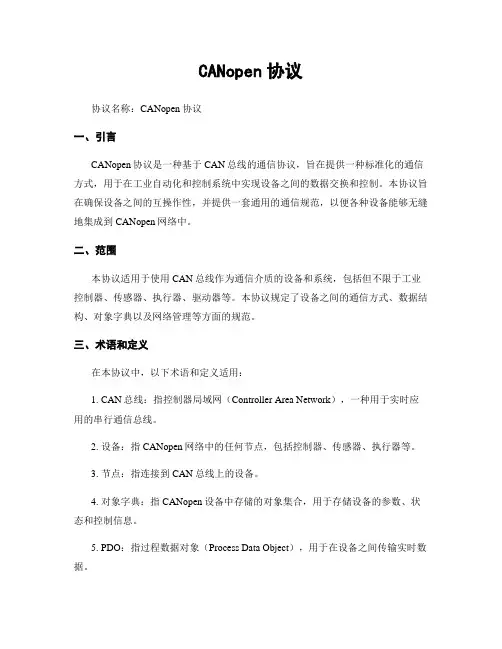 CANopen 协议

协议名称：CANopen 协议

一、引言

CANopen 协议是一种基于 CAN 总线的通信协议，旨在提供一种标准化的通信方式，用于在工业自动化和控制系统中实现设备之间的数据交换和控制。本协议旨在确保设备之间的互操作性，并提供一套通用的通信规范，以便各种设备能够无缝地集成到 CANopen 网络中。

二、范围

本协议适用于使用 CAN 总线作为通信介质的设备和系统，包括但不限于工业控制器、传感器、执行器、驱动器等。本协议规定了设备之间的通信方式、数据结构、对象字典以及网络管理等方面的规范。

三、术语和定义

在本协议中，以下术语和定义适用：

1. CAN 总线：指控制器局域网（Controller Area Network），一种用于实时应用的串行通信总线。

2. 设备：指 CANopen 网络中的任何节点，包括控制器、传感器、执行器等。

3. 节点：指连接到 CAN 总线上的设备。

4. 对象字典：指 CANopen 设备中存储的对象集合，用于存储设备的参数、状态和控制信息。

5. PDO：指过程数据对象（Process Data Object），用于在设备之间传输实时数据。